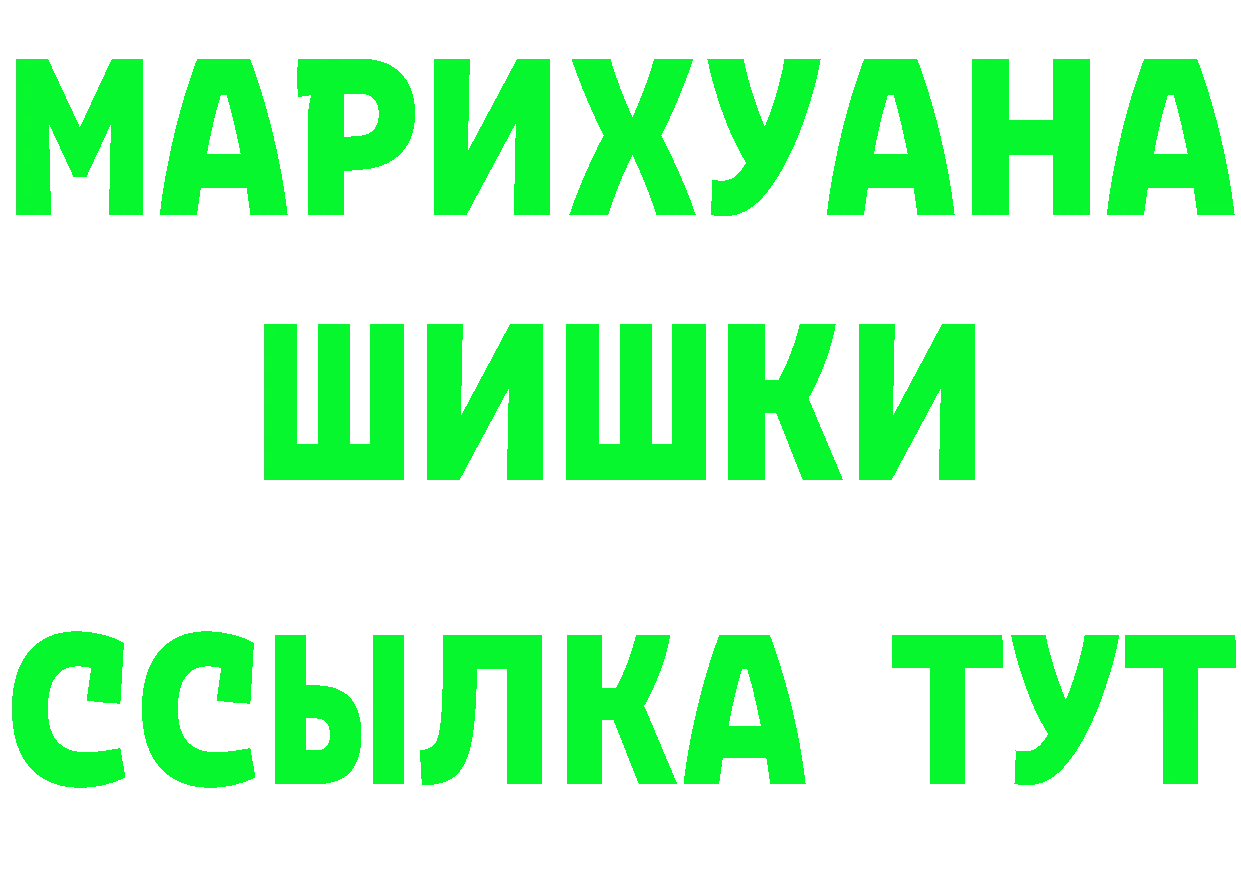 МАРИХУАНА
ШИШКИ
ССЫЛКА ТУТ